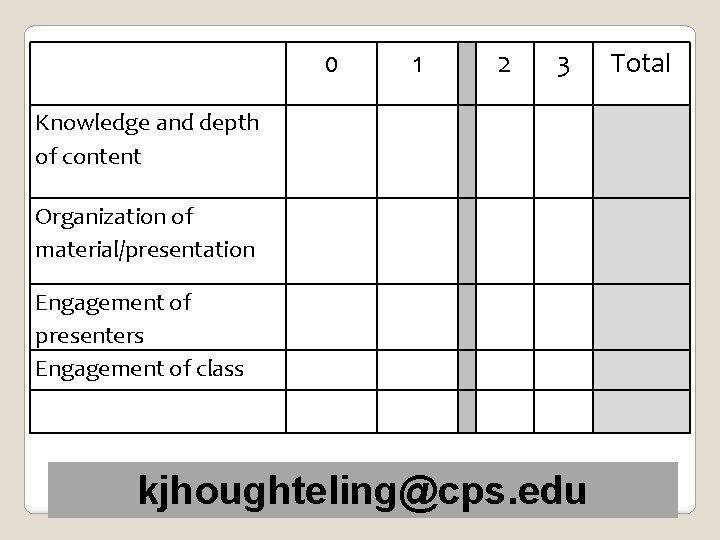 |  | 0 | 1 |  | 2 | 3 | Total |
|---|---|---|---|---|---|---|
| Knowledge and depth of content |  |  |  |  |  |  |
| Organization of material/presentation |  |  |  |  |  |  |
| Engagement of presenters |  |  |  |  |  |  |
| Engagement of class |  |  |  |  |  |  |
|  |  |  |  |  |  |  |

kjhoughteling@cps.edu